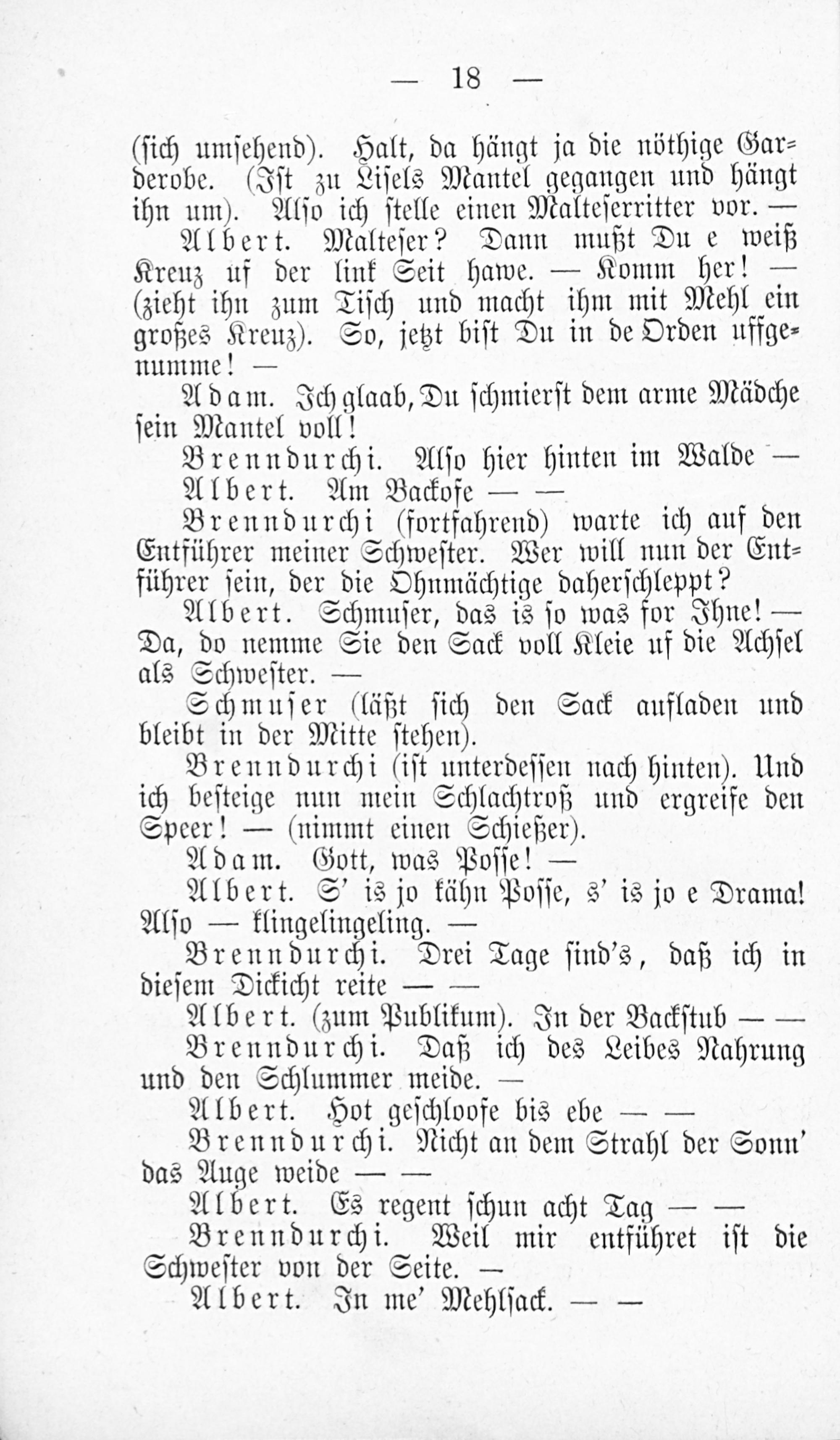 — 18 —

(sich umsehend). Halt, da hängt ja die nöthige Garderobe. (Ist zu Lisels Mantel gegangen und hängt ihn um). Also ich stelle einen Malteserritter vor. —

Albert. Malteser? Dann mußt Du e weiß Kreuz uf der link Seit hawe. — Komm her! — (zieht ihn zum Tisch und macht ihm mit Mehl ein großes Kreuz). So, jetzt bist Du in de Orden uffgenumme! —

Adam. Ich glaab, Du schmierst dem arme Mädche sein Mantel voll!

Brenndurchi. Also hier hinten im Walde —

Albert. Am Backofe — —

Brenndurchi (fortfahrend) warte ich auf den Entführer meiner Schwester. Wer will nun der Entführer sein, der die Ohnmächtige daherschleppt?

Albert. Schmuser, das is so was for Ihne! — Da, do nemme Sie den Sack voll Kleie uf die Achsel als Schwester. —

Schmuser (läßt sich den Sack aufladen und bleibt in der Mitte stehen).

Brenndurchi (ist unterdessen nach hinten). Und ich besteige nun mein Schlachtroß und ergreife den Speer! — (nimmt einen Schießer).

Adam. Gott, was Posse! —

Albert. S' is jo kähn Posse, s' is jo e Drama! Also — klingelingeling. —

Brenndurchi. Drei Tage sind's, daß ich in diesem Dickicht reite — —

Albert. (zum Publikum). In der Backstub — —

Brenndurchi. Daß ich des Leibes Nahrung und den Schlummer meide. —

Albert. Hot geschloofe bis ebe — —

Brenndurchi. Nicht an dem Strahl der Sonn' das Auge weide — —

Albert. Es regent schun acht Tag — —

Brenndurchi. Weil mir entführet ist die Schwester von der Seite. —

Albert. In me' Mehlsack. — —